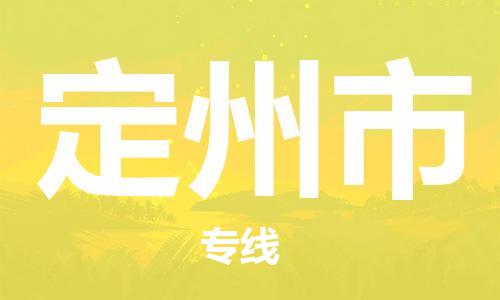 定州市

专线